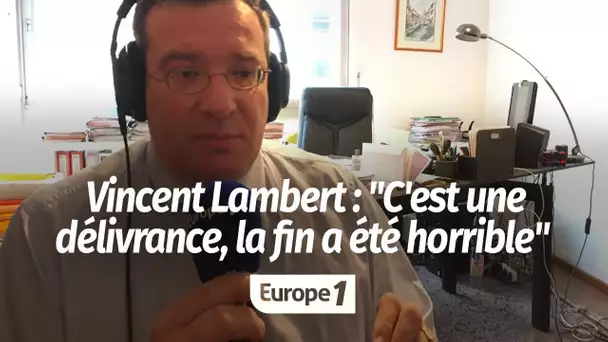 Vincent Lambert : "C'est une délivrance, la fin a été horrible"

Europe 1